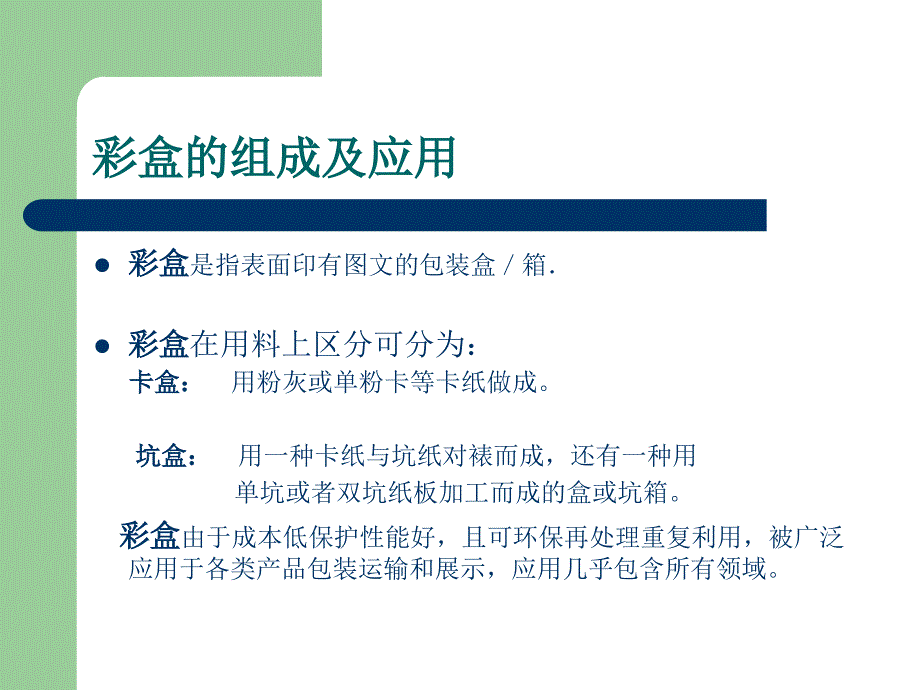 彩盒的组成及应用

● 彩盒是指表面印有图文的包装盒 / 箱.

● 彩盒在用料上区分可分为：
卡盒： 用粉灰或单粉卡等卡纸做成。

坑盒： 用一种卡纸与坑纸对裱而成，还有一种用单坑或者双坑纸板加工而成的盒或坑箱。

彩盒由于成本低保护性能好，且可环保再处理重复利用，被广泛应用于各类产品包装运输和展示，应用几乎包含所有领域。